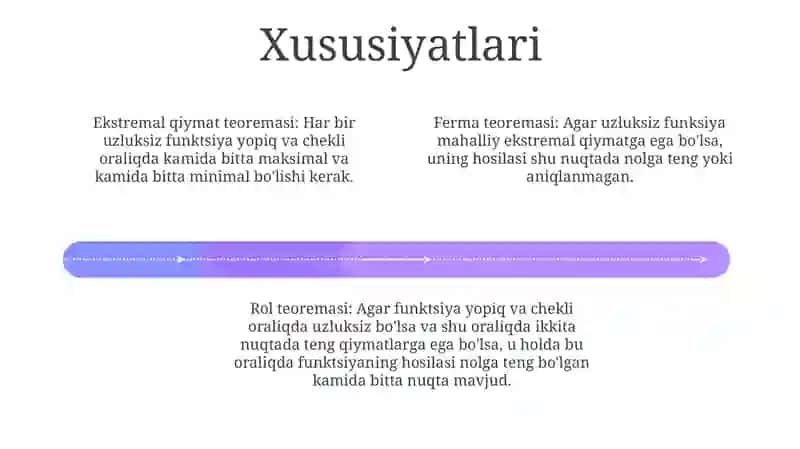 Xususiyatlari

Ekstremal qiymat teoremasi: Har bir uzluksiz funktsiya yopiq va chekli oraliqda kamida bitta maksimal va kamida bitta minimal bo'lishi kerak.

Ferma teoremasi: Agar uzluksiz funksiya mahalliy ekstremal qiymatga ega bo'lsa, uning hosilasi shu nuqtada nolga teng yoki aniqlanmagan.

Rol teoremasi: Agar funktsiya yopiq va chekli oraliqda uzluksiz bo'lsa va shu oraliqda ikkita nuqtada teng qiymatlarga ega bo'lsa, u holda bu oraliqda funktsiyaning hosilasi nolga teng bo'lgan kamida bitta nuqta mavjud.